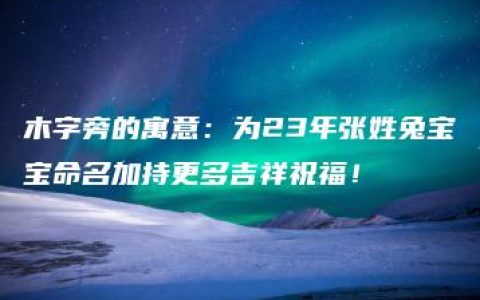 木字旁的寓意：为23年张姓兔宝宝命名加持更多吉祥祝福！